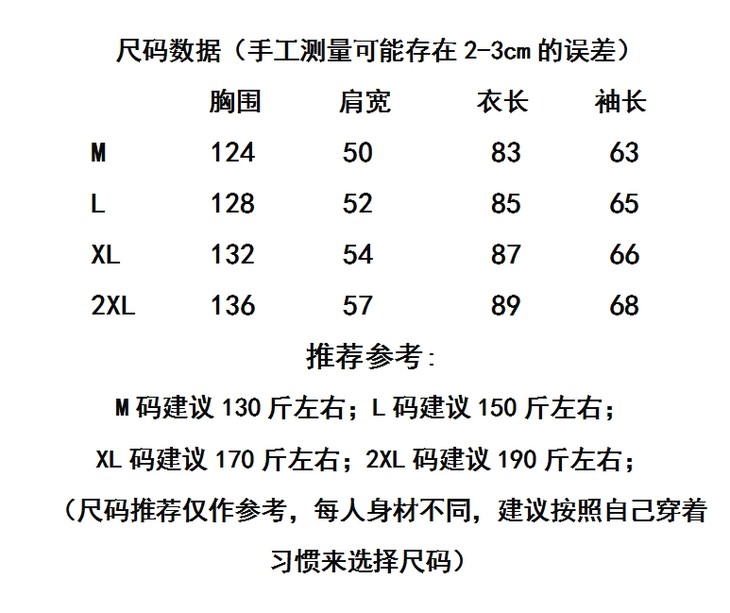 尺码数据（手工测量可能存在 2-3cm 的误差）

|  | 胸围 | 肩宽 | 衣长 | 袖长 |
|---|---|---|---|---|
| M | 124 | 50 | 83 | 63 |
| L | 128 | 52 | 85 | 65 |
| XL | 132 | 54 | 87 | 66 |
| 2XL | 136 | 57 | 89 | 68 |

推荐参考：

M 码建议 130 斤左右；L 码建议 150 斤左右；

XL 码建议 170 斤左右；2XL 码建议 190 斤左右；

（尺码推荐仅作参考，每人身材不同，建议按照自己穿着习惯来选择尺码）